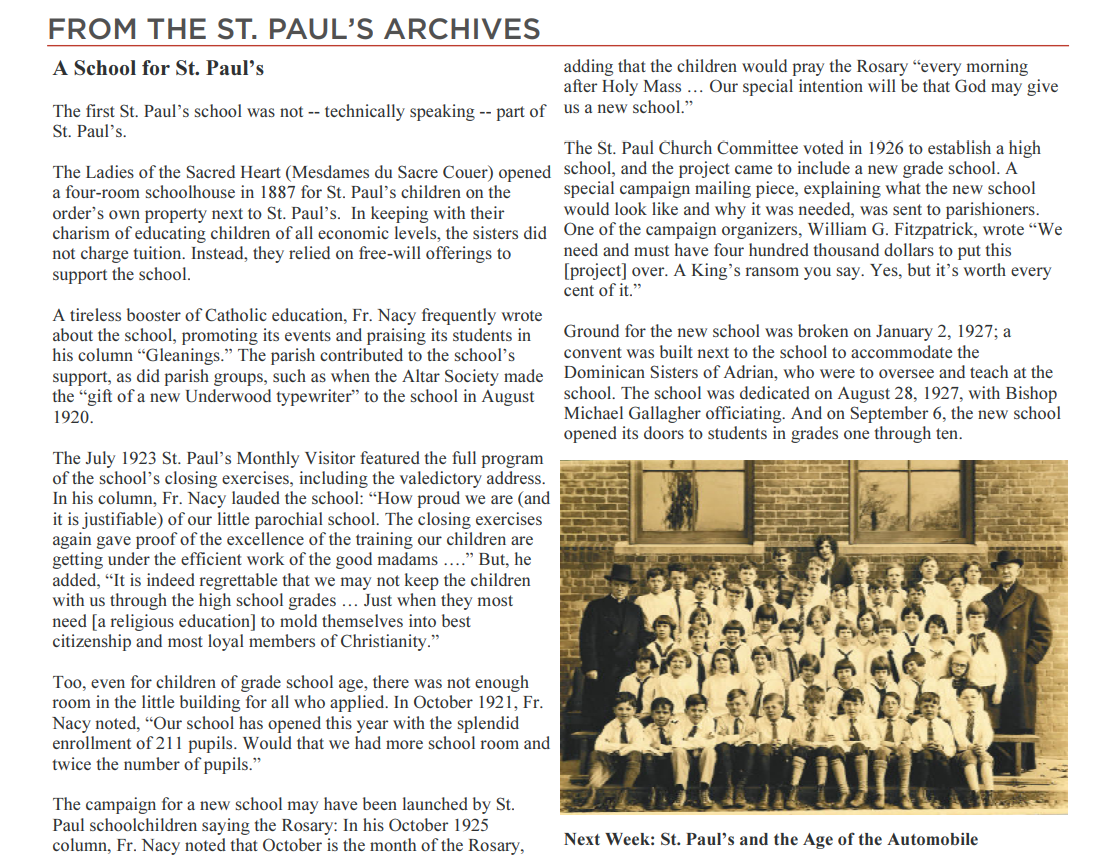 FROM THE ST. PAUL'S ARCHIVES

A School for St. Paul's

The first St. Paul's school was not -- technically speaking -- part of St. Paul's.

The Ladies of the Sacred Heart (Mesdames du Sacre Couer) opened a four-room schoolhouse in 1887 for St. Paul's children on the order's own property next to St. Paul's. In keeping with their charism of educating children of all economic levels, the sisters did not charge tuition. Instead, they relied on free-will offerings to support the school.

A tireless booster of Catholic education, Fr. Nacy frequently wrote about the school, promoting its events and praising its students in his column "Gleanings." The parish contributed to the school's support, as did parish groups, such as when the Altar Society made the "gift of a new Underwood typewriter" to the school in August 1920.

The July 1923 St. Paul's Monthly Visitor featured the full program of the school's closing exercises, including the valedictory address. In his column, Fr. Nacy lauded the school: "How proud we are (and it is justifiable) of our little parochial school. The closing exercises again gave proof of the excellence of the training our children are getting under the efficient work of the good madams …." But, he added, "It is indeed regrettable that we may not keep the children with us through the high school grades … Just when they most need [a religious education] to mold themselves into best citizenship and most loyal members of Christianity."

Too, even for children of grade school age, there was not enough room in the little building for all who applied. In October 1921, Fr. Nacy noted, "Our school has opened this year with the splendid enrollment of 211 pupils. Would that we had more school room and twice the number of pupils."

The campaign for a new school may have been launched by St. Paul schoolchildren saying the Rosary: In his October 1925 column, Fr. Nacy noted that October is the month of the Rosary, adding that the children would pray the Rosary "every morning after Holy Mass … Our special intention will be that God may give us a new school."

The St. Paul Church Committee voted in 1926 to establish a high school, and the project came to include a new grade school. A special campaign mailing piece, explaining what the new school would look like and why it was needed, was sent to parishioners. One of the campaign organizers, William G. Fitzpatrick, wrote "We need and must have four hundred thousand dollars to put this [project] over. A King's ransom you say. Yes, but it's worth every cent of it."

Ground for the new school was broken on January 2, 1927; a convent was built next to the school to accommodate the Dominican Sisters of Adrian, who were to oversee and teach at the school. The school was dedicated on August 28, 1927, with Bishop Michael Gallagher officiating. And on September 6, the new school opened its doors to students in grades one through ten.

Next Week: St. Paul's and the Age of the Automobile